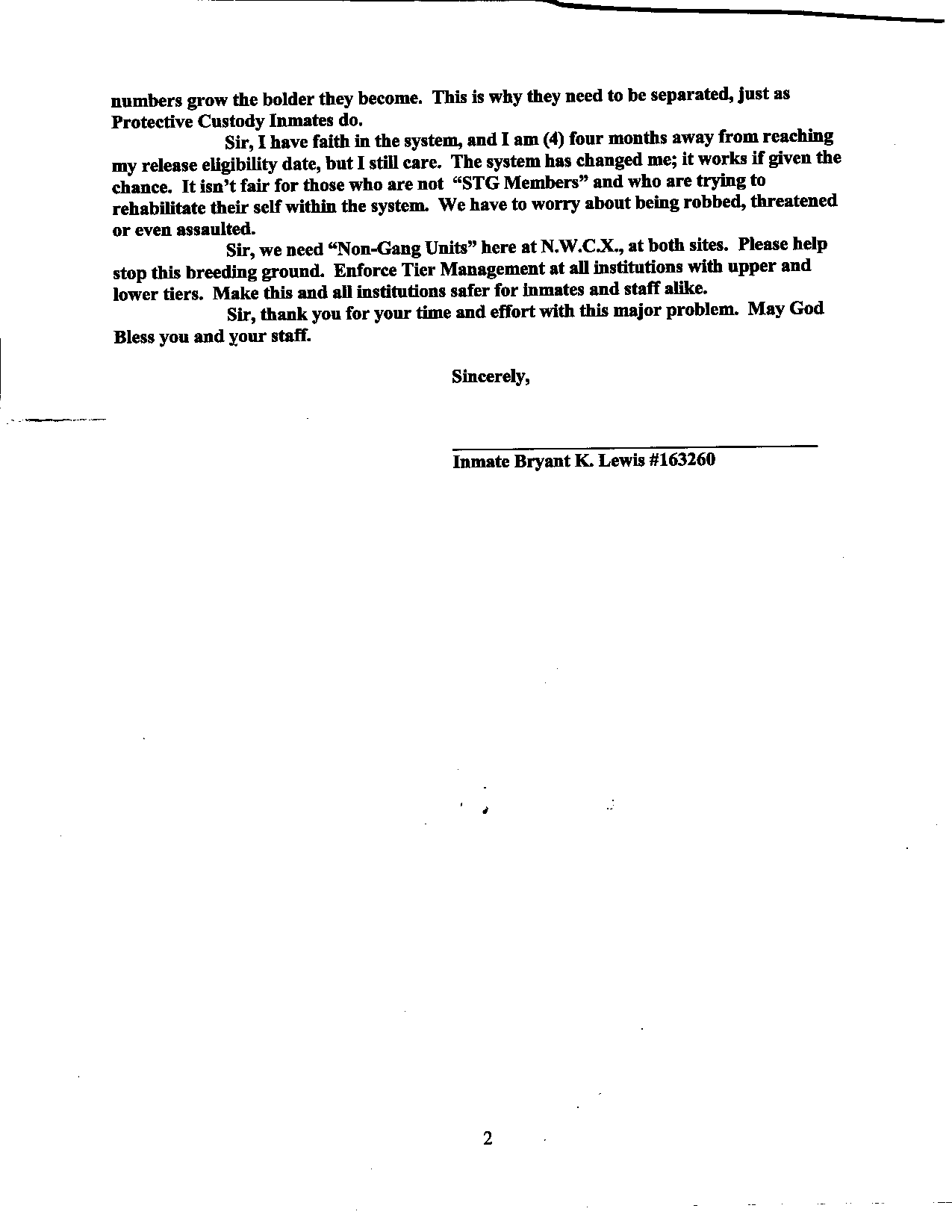 numbers grow the bolder they become. This is why they need to be separated, just as Protective Custody Inmates do.

Sir, I have faith in the system, and I am (4) four months away from reaching my release eligibility date, but I still care. The system has changed me; it works if given the chance. It isn't fair for those who are not "STG Members" and who are trying to rehabilitate their self within the system. We have to worry about being robbed, threatened or even assaulted.

Sir, we need "Non-Gang Units" here at N.W.C.X., at both sites. Please help stop this breeding ground. Enforce Tier Management at all institutions with upper and lower tiers. Make this and all institutions safer for inmates and staff alike.

Sir, thank you for your time and effort with this major problem. May God Bless you and your staff.

Sincerely,

Inmate Bryant K. Lewis #163260

2